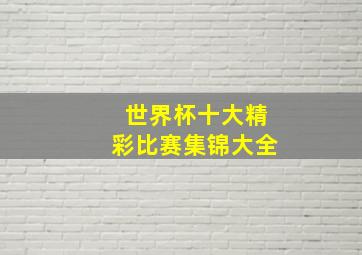 世界杯十大精彩比赛集锦大全